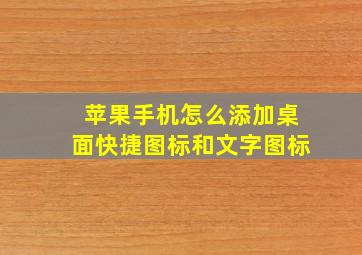 苹果手机怎么添加桌面快捷图标和文字图标